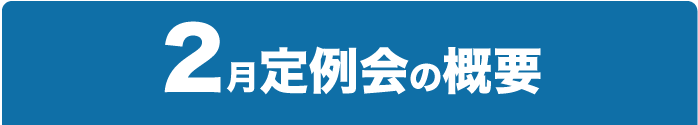 2月定例会の概要